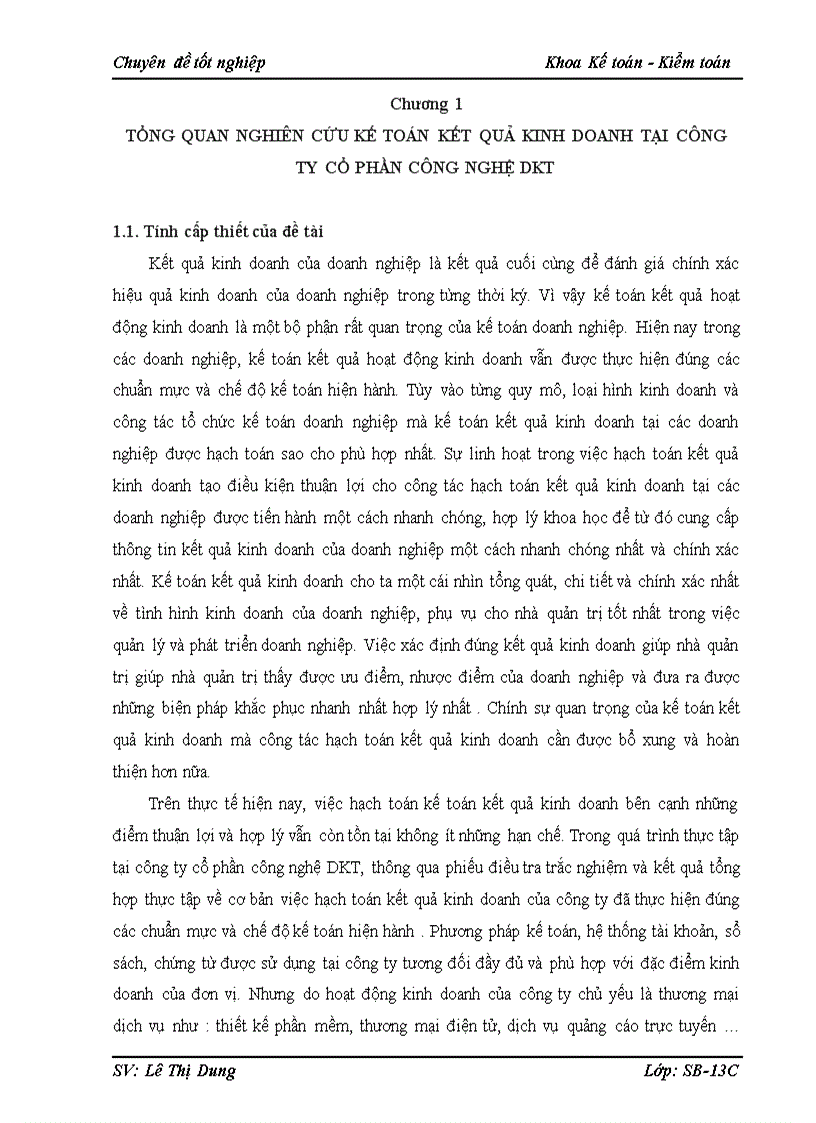 Chuyên đề tốt nghiệp

Khoa Kế toán - Kiểm toán

Chương 1

TỔNG QUAN NGHIÊN CỨU KẾ TOÁN KẾT QUẢ KINH DOANH TẠI CÔNG TY CỔ PHẦN CÔNG NGHỆ DKT

1.1. Tính cấp thiết của đề tài

Kết quả kinh doanh của doanh nghiệp là kết quả cuối cùng để đánh giá chính xác hiệu quả kinh doanh của doanh nghiệp trong từng thời kỳ. Vì vậy kế toán kết quả hoạt động kinh doanh là một bộ phận rất quan trọng của kế toán doanh nghiệp. Hiện nay trong các doanh nghiệp, kế toán kết quả hoạt động kinh doanh vẫn được thực hiện đúng các chuẩn mực và chế độ kế toán hiện hành. Tùy vào từng quy mô, loại hình kinh doanh và công tác tổ chức kế toán doanh nghiệp mà kế toán kết quả kinh doanh tại các doanh nghiệp được hạch toán sao cho phù hợp nhất. Sự linh hoạt trong việc hạch toán kết quả kinh doanh tạo điều kiện thuận lợi cho công tác hạch toán kết quả kinh doanh tại các doanh nghiệp được tiến hành một cách nhanh chóng, hợp lý khoa học để từ đó cung cấp thông tin kết quả kinh doanh của doanh nghiệp một cách nhanh chóng nhất và chính xác nhất. Kế toán kết quả kinh doanh cho ta một cái nhìn tổng quát, chi tiết và chính xác nhất về tình hình kinh doanh của doanh nghiệp, phục vụ cho nhà quản trị tốt nhất trong việc quản lý và phát triển doanh nghiệp. Việc xác định đúng kết quả kinh doanh giúp nhà quản trị giúp nhà quản trị thấy được ưu điểm, nhược điểm của doanh nghiệp và đưa ra được những biện pháp khắc phục nhanh nhất hợp lý nhất . Chính sự quan trọng của kế toán kết quả kinh doanh mà công tác hạch toán kết quả kinh doanh cần được bổ xung và hoàn thiện hơn nữa.

Trên thực tế hiện nay, việc hạch toán kế toán kết quả kinh doanh bên cạnh những điểm thuận lợi và hợp lý vẫn còn tồn tại không ít những hạn chế. Trong quá trình thực tập tại công ty cổ phần công nghệ DKT, thông qua phiếu điều tra trắc nghiệm và kết quả tổng hợp thực tập về cơ bản việc hạch toán kết quả kinh doanh của công ty đã thực hiện đúng các chuẩn mực và chế độ kế toán hiện hành . Phương pháp kế toán, hệ thống tài khoản, sổ sách, chứng từ được sử dụng tại công ty tương đối đầy đủ và phù hợp với đặc điểm kinh doanh của đơn vị. Nhưng do hoạt động kinh doanh của công ty chủ yếu là thương mại dịch vụ như : thiết kế phần mềm, thương mại điện tử, dịch vụ quảng cáo trực tuyến …

SV: Lê Thị Dung

Lớp: SB-13C